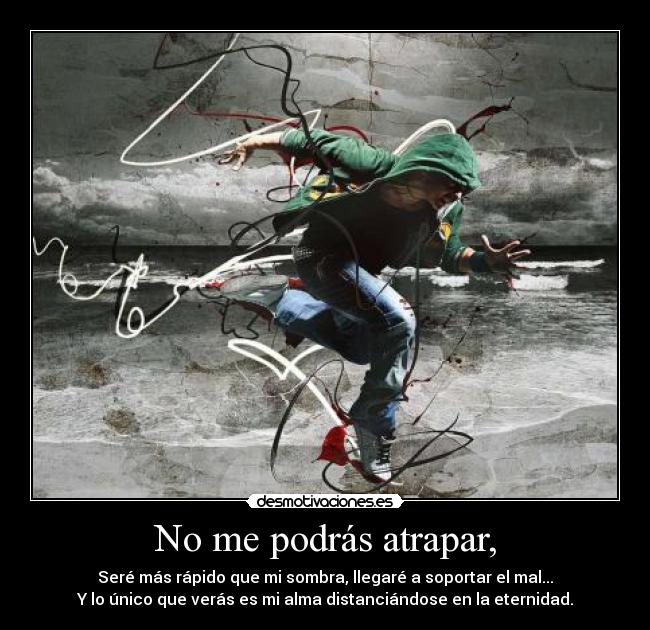 desmotivaciones.es

No me podrás atrapar,

Seré más rápido que mi sombra, llegaré a soportar el mal...
Y lo único que verás es mi alma distanciándose en la eternidad.